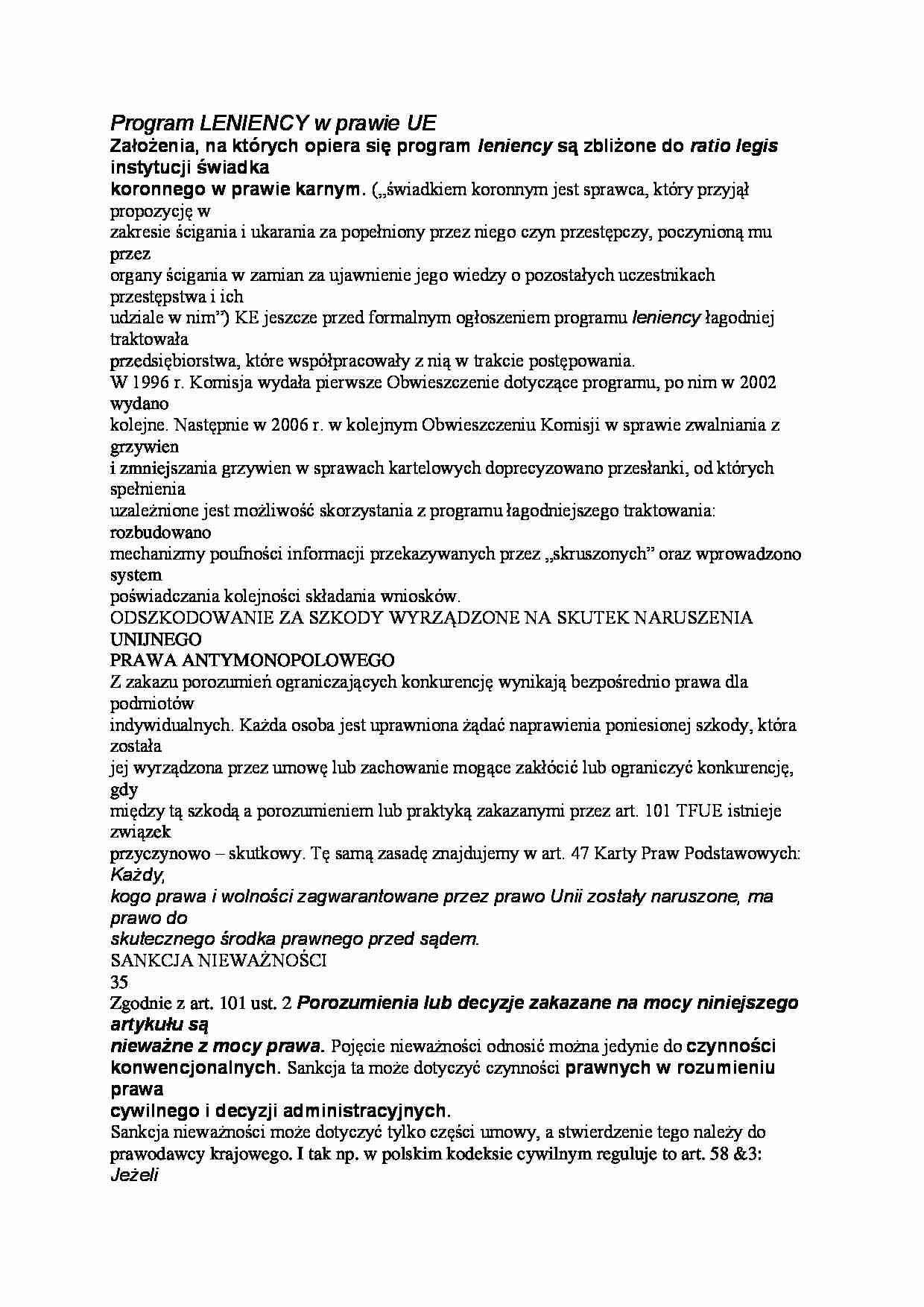 Program LENIENCY w prawie UE

Założenia, na których opiera się program leniency są zbliżone do ratio legis instytucji świadka koronnego w prawie karnym. („świadkiem koronnym jest sprawca, który przyjął propozycję w zakresie ścigania i ukarania za popełniony przez niego czyn przestępczy, poczynioną mu przez organy ścigania w zamian za ujawnienie jego wiedzy o pozostałych uczestnikach przestępstwa i ich udziale w nim") KE jeszcze przed formalnym ogłoszeniem programu leniency łagodniej traktowała przedsiębiorstwa, które współpracowały z nią w trakcie postępowania.

W 1996 r. Komisja wydała pierwsze Obwieszczenie dotyczące programu, po nim w 2002 wydano kolejne. Następnie w 2006 r. w kolejnym Obwieszczeniu Komisji w sprawie zwalniania z grzywien i zmniejszania grzywien w sprawach kartelowych doprecyzowano przesłanki, od których spełnienia uzależnione jest możliwość skorzystania z programu łagodniejszego traktowania: rozbudowano mechanizmy poufności informacji przekazywanych przez „skruszonych" oraz wprowadzono system poświadczania kolejności składania wniosków.

ODSZKODOWANIE ZA SZKODY WYRZĄDZONE NA SKUTEK NARUSZENIA UNIJNEGO PRAWA ANTYMONOPOLOWEGO

Z zakazu porozumień ograniczających konkurencję wynikają bezpośrednio prawa dla podmiotów indywidualnych. Każda osoba jest uprawniona żądać naprawienia poniesionej szkody, która została jej wyrządzona przez umowę lub zachowanie mogące zakłócić lub ograniczyć konkurencję, gdy między tą szkodą a porozumieniem lub praktyką zakazanymi przez art. 101 TFUE istnieje związek przyczynowo – skutkowy. Tę samą zasadę znajdujemy w art. 47 Karty Praw Podstawowych: Każdy, kogo prawa i wolności zagwarantowane przez prawo Unii zostały naruszone, ma prawo do skutecznego środka prawnego przed sądem.

SANKCJA NIEWAŻNOŚCI

35

Zgodnie z art. 101 ust. 2 Porozumienia lub decyzje zakazane na mocy niniejszego artykułu są nieważne z mocy prawa. Pojęcie nieważności odnosić można jedynie do czynności konwencjonalnych. Sankcja ta może dotyczyć czynności prawnych w rozumieniu prawa cywilnego i decyzji administracyjnych.

Sankcja nieważności może dotyczyć tylko części umowy, a stwierdzenie tego należy do prawodawcy krajowego. I tak np. w polskim kodeksie cywilnym reguluje to art. 58 &3: Jeżeli